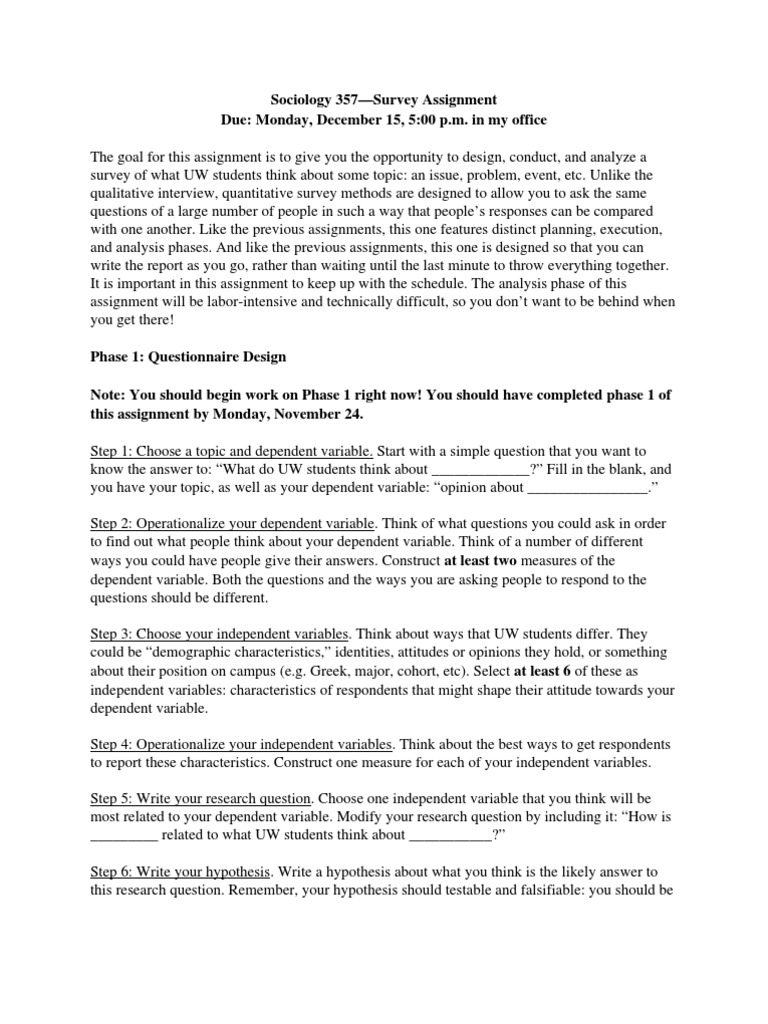 Sociology 357—Survey Assignment
Due: Monday, December 15, 5:00 p.m. in my office

The goal for this assignment is to give you the opportunity to design, conduct, and analyze a survey of what UW students think about some topic: an issue, problem, event, etc. Unlike the qualitative interview, quantitative survey methods are designed to allow you to ask the same questions of a large number of people in such a way that people's responses can be compared with one another. Like the previous assignments, this one features distinct planning, execution, and analysis phases. And like the previous assignments, this one is designed so that you can write the report as you go, rather than waiting until the last minute to throw everything together. It is important in this assignment to keep up with the schedule. The analysis phase of this assignment will be labor-intensive and technically difficult, so you don't want to be behind when you get there!

Phase 1: Questionnaire Design

Note: You should begin work on Phase 1 right now! You should have completed phase 1 of this assignment by Monday, November 24.

Step 1: Choose a topic and dependent variable. Start with a simple question that you want to know the answer to: "What do UW students think about _____________?" Fill in the blank, and you have your topic, as well as your dependent variable: "opinion about ________________."

Step 2: Operationalize your dependent variable. Think of what questions you could ask in order to find out what people think about your dependent variable. Think of a number of different ways you could have people give their answers. Construct at least two measures of the dependent variable. Both the questions and the ways you are asking people to respond to the questions should be different.

Step 3: Choose your independent variables. Think about ways that UW students differ. They could be "demographic characteristics," identities, attitudes or opinions they hold, or something about their position on campus (e.g. Greek, major, cohort, etc). Select at least 6 of these as independent variables: characteristics of respondents that might shape their attitude towards your dependent variable.

Step 4: Operationalize your independent variables. Think about the best ways to get respondents to report these characteristics. Construct one measure for each of your independent variables.

Step 5: Write your research question. Choose one independent variable that you think will be most related to your dependent variable. Modify your research question by including it: "How is _________ related to what UW students think about ___________?"

Step 6: Write your hypothesis. Write a hypothesis about what you think is the likely answer to this research question. Remember, your hypothesis should testable and falsifiable: you should be